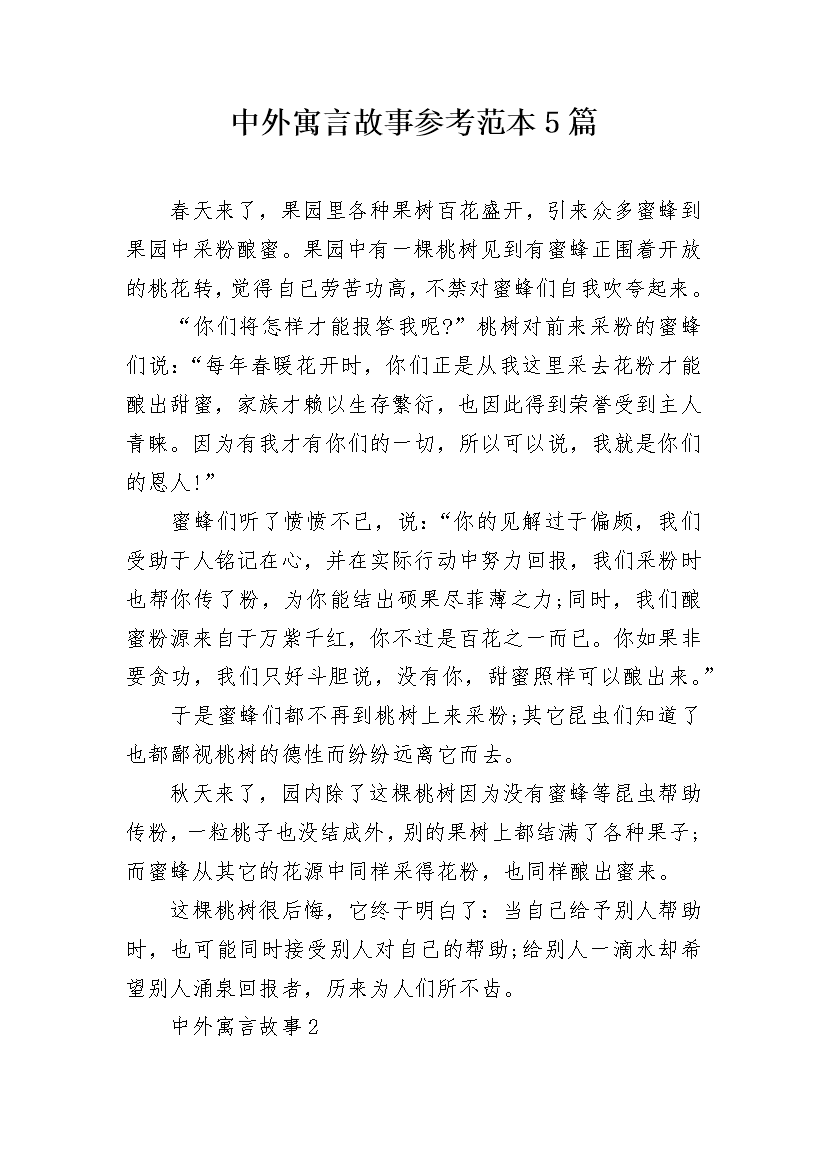 中外寓言故事参考范本5篇

春天来了，果园里各种果树百花盛开，引来众多蜜蜂到果园中采粉酿蜜。果园中有一棵桃树见到有蜜蜂正围着开放的桃花转，觉得自已劳苦功高，不禁对蜜蜂们自我吹夸起来。

“你们将怎样才能报答我呢?”桃树对前来采粉的蜜蜂们说：“每年春暖花开时，你们正是从我这里采去花粉才能酿出甜蜜，家族才赖以生存繁衍，也因此得到荣誉受到主人青睐。因为有我才有你们的一切，所以可以说，我就是你们的恩人!”

蜜蜂们听了愤愤不已，说：“你的见解过于偏颇，我们受助于人铭记在心，并在实际行动中努力回报，我们采粉时也帮你传了粉，为你能结出硕果尽菲薄之力;同时，我们酿蜜粉源来自于万紫千红，你不过是百花之一而已。你如果非要贪功，我们只好斗胆说，没有你，甜蜜照样可以酿出来。”

于是蜜蜂们都不再到桃树上来采粉;其它昆虫们知道了也都鄙视桃树的德性而纷纷远离它而去。

秋天来了，园内除了这棵桃树因为没有蜜蜂等昆虫帮助传粉，一粒桃子也没结成外，别的果树上都结满了各种果子;而蜜蜂从其它的花源中同样采得花粉，也同样酿出蜜来。

这棵桃树很后悔，它终于明白了：当自己给予别人帮助时，也可能同时接受别人对自己的帮助;给别人一滴水却希望别人涌泉回报者，历来为人们所不齿。

中外寓言故事2